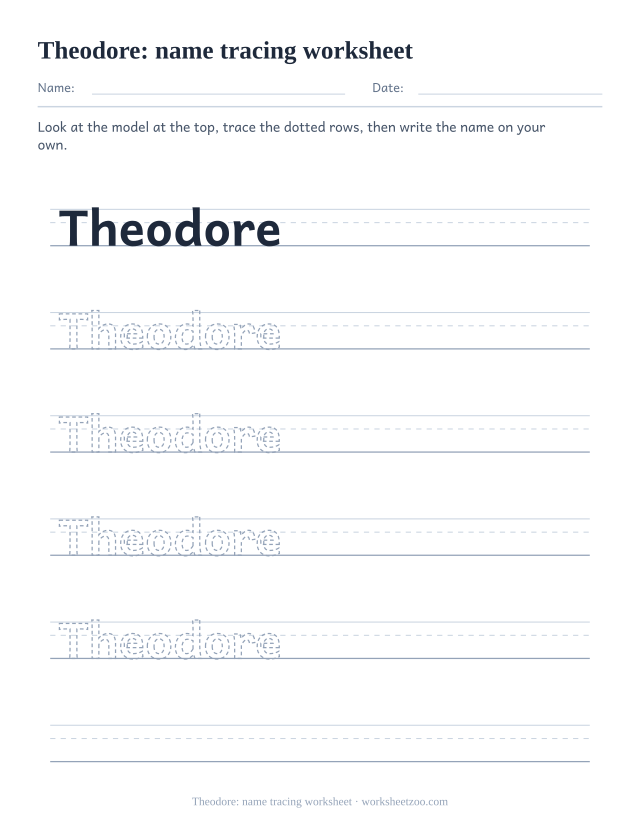 Theodore: name tracing worksheet

Name:

Date:

Look at the model at the top, trace the dotted rows, then write the name on your own.

Theodore

Theodore

Theodore

Theodore

Theodore

Theodore: name tracing worksheet · worksheetzoo.com